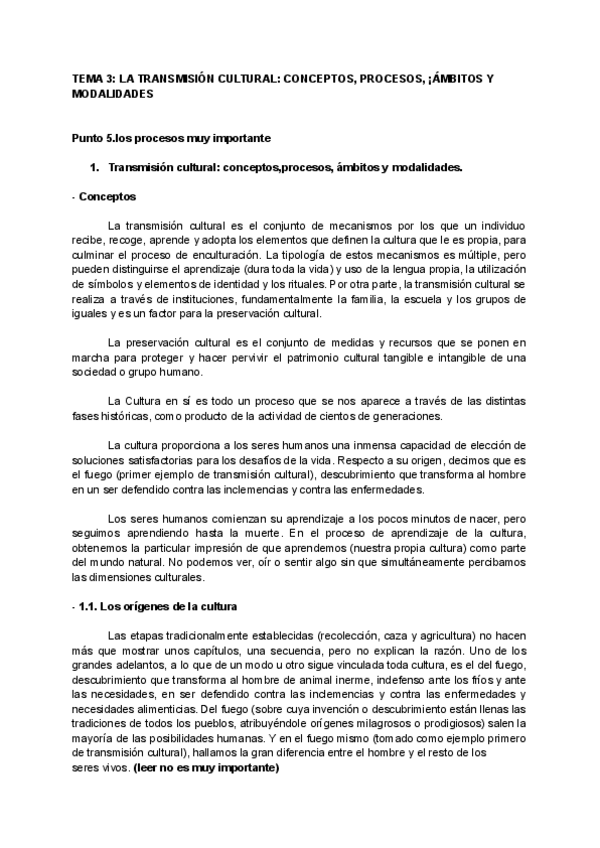 TEMA 3: LA TRANSMISIÓN CULTURAL: CONCEPTOS, PROCESOS, ¡ÁMBITOS Y MODALIDADES

Punto 5.los procesos muy importante

1. Transmisión cultural: conceptos,procesos, ámbitos y modalidades.

- Conceptos

La transmisión cultural es el conjunto de mecanismos por los que un individuo recibe, recoge, aprende y adopta los elementos que definen la cultura que le es propia, para culminar el proceso de enculturación. La tipología de estos mecanismos es múltiple, pero pueden distinguirse el aprendizaje (dura toda la vida) y uso de la lengua propia, la utilización de símbolos y elementos de identidad y los rituales. Por otra parte, la transmisión cultural se realiza a través de instituciones, fundamentalmente la familia, la escuela y los grupos de iguales y es un factor para la preservación cultural.

La preservación cultural es el conjunto de medidas y recursos que se ponen en marcha para proteger y hacer pervivir el patrimonio cultural tangible e intangible de una sociedad o grupo humano.

La Cultura en sí es todo un proceso que se nos aparece a través de las distintas fases históricas, como producto de la actividad de cientos de generaciones.

La cultura proporciona a los seres humanos una inmensa capacidad de elección de soluciones satisfactorias para los desafíos de la vida. Respecto a su origen, decimos que es el fuego (primer ejemplo de transmisión cultural), descubrimiento que transforma al hombre en un ser defendido contra las inclemencias y contra las enfermedades.

Los seres humanos comienzan su aprendizaje a los pocos minutos de nacer, pero seguimos aprendiendo hasta la muerte. En el proceso de aprendizaje de la cultura, obtenemos la particular impresión de que aprendemos (nuestra propia cultura) como parte del mundo natural. No podemos ver, oír o sentir algo sin que simultáneamente percibamos las dimensiones culturales.

- 1.1. Los orígenes de la cultura

Las etapas tradicionalmente establecidas (recolección, caza y agricultura) no hacen más que mostrar unos capítulos, una secuencia, pero no explican la razón. Uno de los grandes adelantos, a lo que de un modo u otro sigue vinculada toda cultura, es el del fuego, descubrimiento que transforma al hombre de animal inerme, indefenso ante los fríos y ante las necesidades, en ser defendido contra las inclemencias y contra las enfermedades y necesidades alimenticias. Del fuego (sobre cuya invención o descubrimiento están llenas las tradiciones de todos los pueblos, atribuyéndole orígenes milagrosos o prodigiosos) salen la mayoría de las posibilidades humanas. Y en el fuego mismo (tomado como ejemplo primero de transmisión cultural), hallamos la gran diferencia entre el hombre y el resto de los seres vivos. (leer no es muy importante)